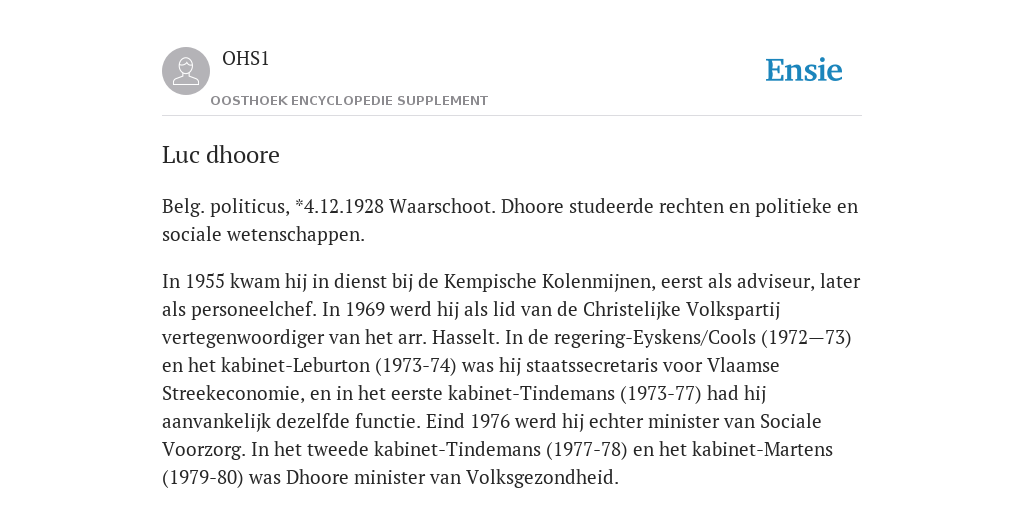 OHS1

OOSTHOEK ENCYCLOPEDIE SUPPLEMENT

Ensie

Luc dhoore

Belg. politicus, *4.12.1928 Waarschoot. Dhoore studeerde rechten en politieke en sociale wetenschappen.

In 1955 kwam hij in dienst bij de Kempische Kolenmijnen, eerst als adviseur, later als personeelchef. In 1969 werd hij als lid van de Christelijke Volkspartij vertegenwoordiger van het arr. Hasselt. In de regering-Eyskens/Cools (1972—73) en het kabinet-Leburton (1973-74) was hij staatssecretaris voor Vlaamse Streekeconomie, en in het eerste kabinet-Tindemans (1973-77) had hij aanvankelijk dezelfde functie. Eind 1976 werd hij echter minister van Sociale Voorzorg. In het tweede kabinet-Tindemans (1977-78) en het kabinet-Martens (1979-80) was Dhoore minister van Volksgezondheid.